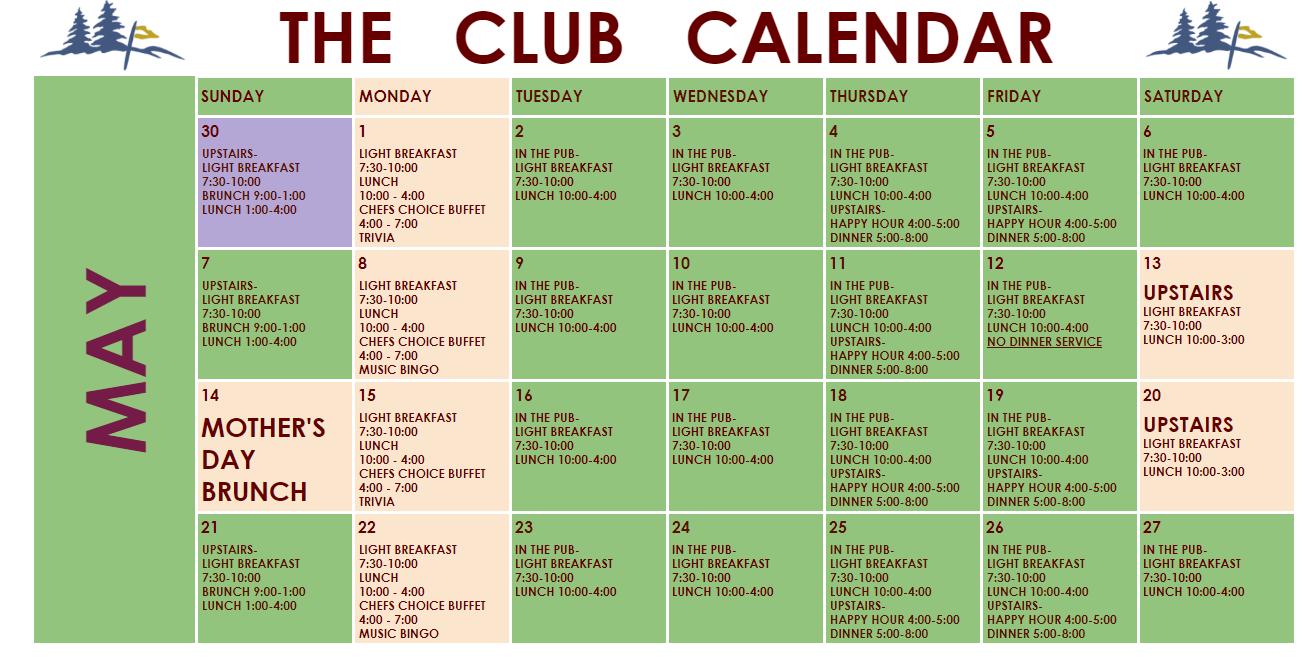 THE CLUB CALENDAR

MAY

| SUNDAY | MONDAY | TUESDAY | WEDNESDAY | THURSDAY | FRIDAY | SATURDAY |
|---|---|---|---|---|---|---|
| 30 UPSTAIRS- LIGHT BREAKFAST 7:30-10:00 BRUNCH 9:00-1:00 LUNCH 1:00-4:00 | 1 LIGHT BREAKFAST 7:30-10:00 LUNCH 10:00 - 4:00 CHEFS CHOICE BUFFET 4:00 - 7:00 TRIVIA | 2 IN THE PUB- LIGHT BREAKFAST 7:30-10:00 LUNCH 10:00-4:00 | 3 IN THE PUB- LIGHT BREAKFAST 7:30-10:00 LUNCH 10:00-4:00 | 4 IN THE PUB- LIGHT BREAKFAST 7:30-10:00 LUNCH 10:00-4:00 UPSTAIRS- HAPPY HOUR 4:00-5:00 DINNER 5:00-8:00 | 5 IN THE PUB- LIGHT BREAKFAST 7:30-10:00 LUNCH 10:00-4:00 UPSTAIRS- HAPPY HOUR 4:00-5:00 DINNER 5:00-8:00 | 6 IN THE PUB- LIGHT BREAKFAST 7:30-10:00 LUNCH 10:00-4:00 |
| 7 UPSTAIRS- LIGHT BREAKFAST 7:30-10:00 BRUNCH 9:00-1:00 LUNCH 1:00-4:00 | 8 LIGHT BREAKFAST 7:30-10:00 LUNCH 10:00 - 4:00 CHEFS CHOICE BUFFET 4:00 - 7:00 MUSIC BINGO | 9 IN THE PUB- LIGHT BREAKFAST 7:30-10:00 LUNCH 10:00-4:00 | 10 IN THE PUB- LIGHT BREAKFAST 7:30-10:00 LUNCH 10:00-4:00 | 11 IN THE PUB- LIGHT BREAKFAST 7:30-10:00 LUNCH 10:00-4:00 UPSTAIRS- HAPPY HOUR 4:00-5:00 DINNER 5:00-8:00 | 12 IN THE PUB- LIGHT BREAKFAST 7:30-10:00 LUNCH 10:00-4:00 NO DINNER SERVICE | 13 UPSTAIRS LIGHT BREAKFAST 7:30-10:00 LUNCH 10:00-3:00 |
| 14 MOTHER'S DAY BRUNCH | 15 LIGHT BREAKFAST 7:30-10:00 LUNCH 10:00 - 4:00 CHEFS CHOICE BUFFET 4:00 - 7:00 TRIVIA | 16 IN THE PUB- LIGHT BREAKFAST 7:30-10:00 LUNCH 10:00-4:00 | 17 IN THE PUB- LIGHT BREAKFAST 7:30-10:00 LUNCH 10:00-4:00 | 18 IN THE PUB- LIGHT BREAKFAST 7:30-10:00 LUNCH 10:00-4:00 UPSTAIRS- HAPPY HOUR 4:00-5:00 DINNER 5:00-8:00 | 19 IN THE PUB- LIGHT BREAKFAST 7:30-10:00 LUNCH 10:00-4:00 UPSTAIRS- HAPPY HOUR 4:00-5:00 DINNER 5:00-8:00 | 20 UPSTAIRS LIGHT BREAKFAST 7:30-10:00 LUNCH 10:00-3:00 |
| 21 UPSTAIRS- LIGHT BREAKFAST 7:30-10:00 BRUNCH 9:00-1:00 LUNCH 1:00-4:00 | 22 LIGHT BREAKFAST 7:30-10:00 LUNCH 10:00 - 4:00 CHEFS CHOICE BUFFET 4:00 - 7:00 MUSIC BINGO | 23 IN THE PUB- LIGHT BREAKFAST 7:30-10:00 LUNCH 10:00-4:00 | 24 IN THE PUB- LIGHT BREAKFAST 7:30-10:00 LUNCH 10:00-4:00 | 25 IN THE PUB- LIGHT BREAKFAST 7:30-10:00 LUNCH 10:00-4:00 UPSTAIRS- HAPPY HOUR 4:00-5:00 DINNER 5:00-8:00 | 26 IN THE PUB- LIGHT BREAKFAST 7:30-10:00 LUNCH 10:00-4:00 UPSTAIRS- HAPPY HOUR 4:00-5:00 DINNER 5:00-8:00 | 27 IN THE PUB- LIGHT BREAKFAST 7:30-10:00 LUNCH 10:00-4:00 |